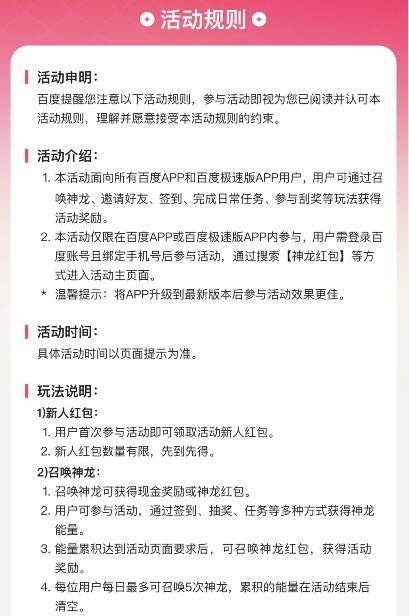 活动规则

活动申明：
百度提醒您注意以下活动规则，参与活动即视为您已阅读并认可本活动规则，理解并愿意接受本活动规则的约束。

活动介绍：
1. 本活动面向所有百度APP和百度极速版APP用户，用户可通过召唤神龙、邀请好友、签到、完成日常任务、参与刮奖等玩法获得活动奖励。
2. 本活动仅限在百度APP或百度极速版APP内参与，用户需登录百度账号且绑定手机号后参与活动，通过搜索【神龙红包】等方式进入活动主页面。
* 温馨提示：将APP升级到最新版本后参与活动效果更佳。

活动时间：
具体活动时间以页面提示为准。

玩法说明：
1)新人红包：
1. 用户首次参与活动即可领取活动新人红包。
2. 新人红包数量有限，先到先得。
2)召唤神龙：
1. 召唤神龙可获得现金奖励或神龙红包。
2. 用户可参与活动，通过签到、抽奖、任务等多种方式获得神龙能量。
3. 能量累积达到活动页面要求后，可召唤神龙红包，获得活动奖励。
4. 每位用户每日最多可召唤5次神龙，累积的能量在活动结束后清空。